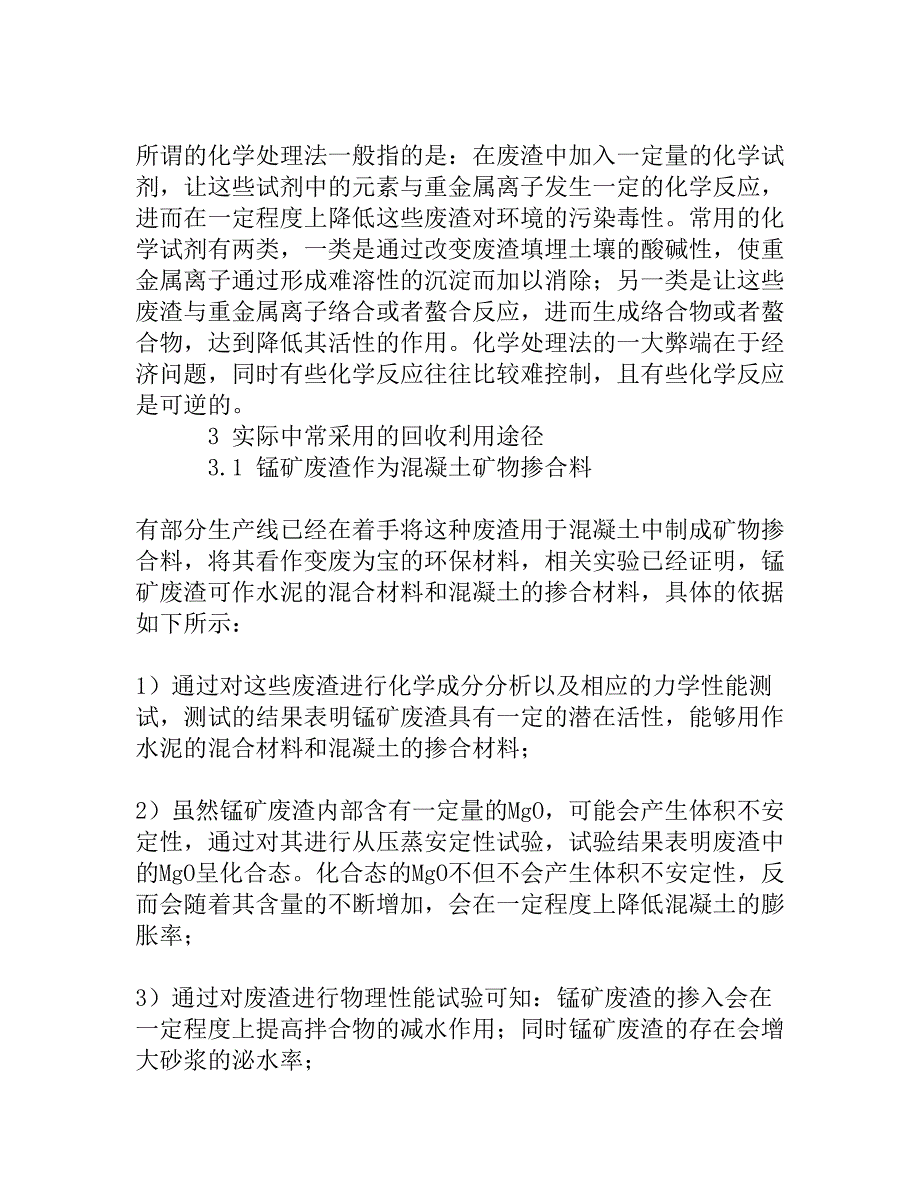 所谓的化学处理法一般指的是：在废渣中加入一定量的化学试剂，让这些试剂中的元素与重金属离子发生一定的化学反应，进而在一定程度上降低这些废渣对环境的污染毒性。常用的化学试剂有两类，一类是通过改变废渣填埋土壤的酸碱性，使重金属离子通过形成难溶性的沉淀而加以消除；另一类是让这些废渣与重金属离子络合或者螯合反应，进而生成络合物或者螯合物，达到降低其活性的作用。化学处理法的一大弊端在于经济问题，同时有些化学反应往往比较难控制，且有些化学反应是可逆的。

3 实际中常采用的回收利用途径

3.1 锰矿废渣作为混凝土矿物掺合料

有部分生产线已经在着手将这种废渣用于混凝土中制成矿物掺合料，将其看作变废为宝的环保材料，相关实验已经证明，锰矿废渣可作水泥的混合材料和混凝土的掺合材料，具体的依据如下所示：

1）通过对这些废渣进行化学成分分析以及相应的力学性能测试，测试的结果表明锰矿废渣具有一定的潜在活性，能够用作水泥的混合材料和混凝土的掺合材料；

2）虽然锰矿废渣内部含有一定量的MgO，可能会产生体积不安定性，通过对其进行从压蒸安定性试验，试验结果表明废渣中的MgO呈化合态。化合态的MgO不但不会产生体积不安定性，反而会随着其含量的不断增加，会在一定程度上降低混凝土的膨胀率；

3）通过对废渣进行物理性能试验可知：锰矿废渣的掺入会在一定程度上提高拌合物的减水作用；同时锰矿废渣的存在会增大砂浆的泌水率；